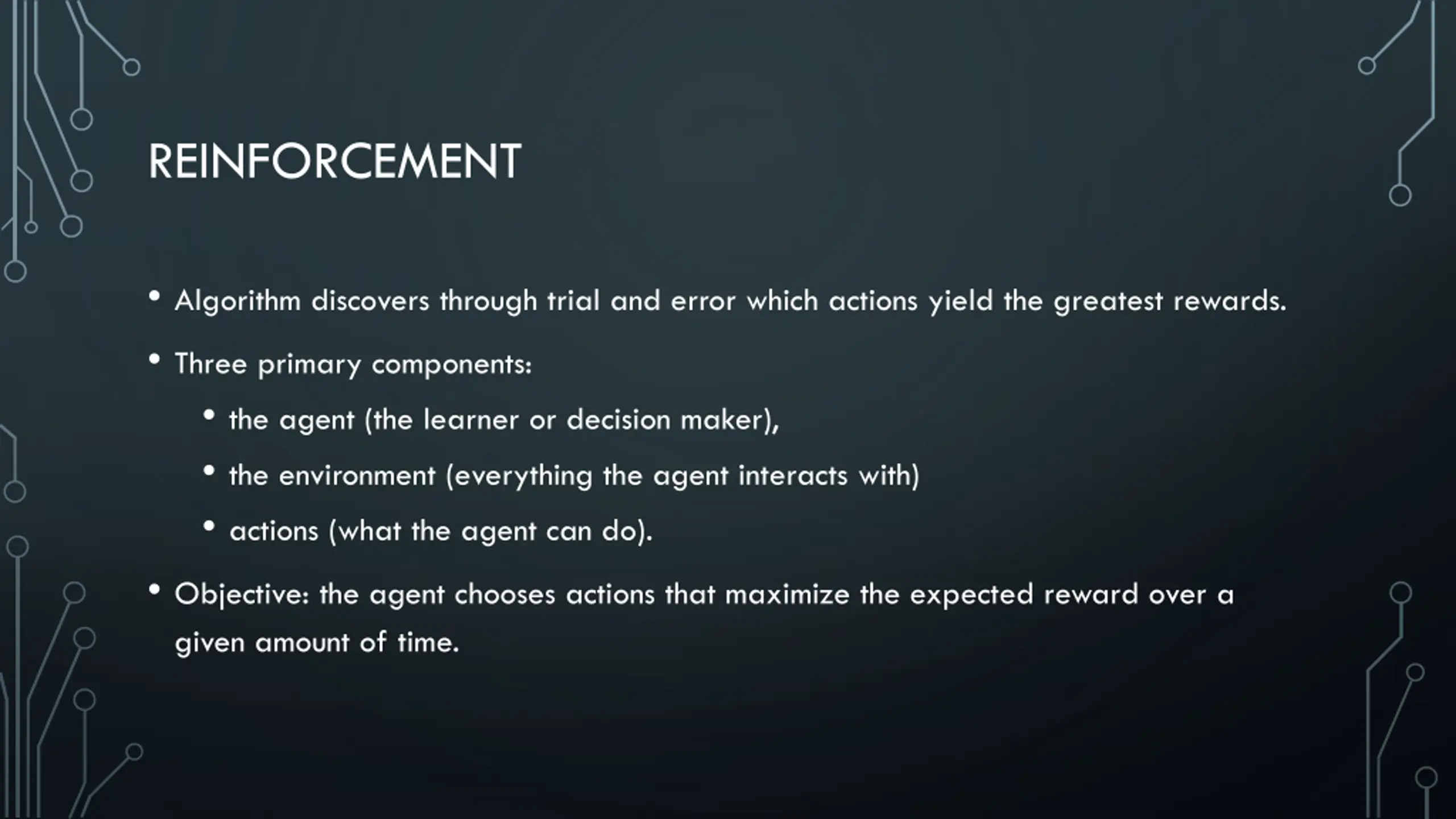 REINFORCEMENT

• Algorithm discovers through trial and error which actions yield the greatest rewards.

• Three primary components:

• the agent (the learner or decision maker),

• the environment (everything the agent interacts with)

• actions (what the agent can do).

• Objective: the agent chooses actions that maximize the expected reward over a given amount of time.